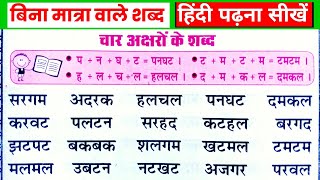 बिना मात्रा वाले शब्द हिंदी पढ़ना सीखें

चार अक्षरों के शब्द

• प + न + घ + ट = पनघट । • ट + म + ट + म = टमटम ।
• ह + ल + च + ल = हलचल । • द + म + क + ल = दमकल ।

| सरगम | अदरक | हलचल | पनघट | दमकल |
|---|---|---|---|---|
| करवट | पलटन | सरहद | कटहल | बरगद |
| झटपट | बकबक | शलगम | खटमल | टमटम |
| मलमल | उबटन | नटखट | अजगर | परवल |